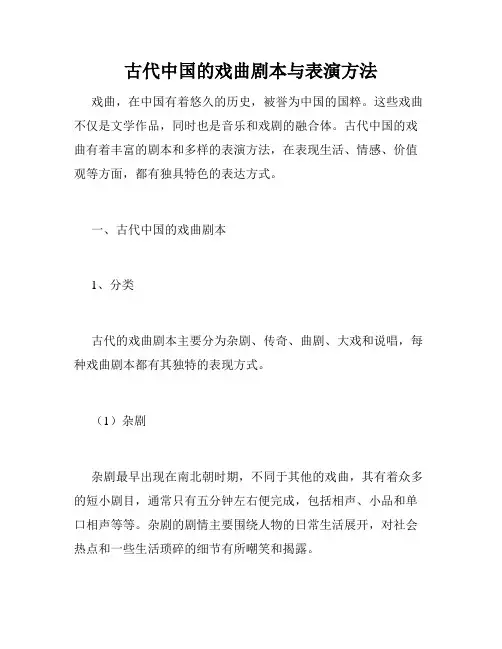 古代中国的戏曲剧本与表演方法

戏曲，在中国有着悠久的历史，被誉为中国的国粹。这些戏曲不仅是文学作品，同时也是音乐和戏剧的融合体。古代中国的戏曲有着丰富的剧本和多样的表演方法，在表现生活、情感、价值观等方面，都有独具特色的表达方式。

一、古代中国的戏曲剧本

1、分类

古代的戏曲剧本主要分为杂剧、传奇、曲剧、大戏和说唱，每种戏曲剧本都有其独特的表现方式。

（1）杂剧

杂剧最早出现在南北朝时期，不同于其他的戏曲，其有着众多的短小剧目，通常只有五分钟左右便完成，包括相声、小品和单口相声等等。杂剧的剧情主要围绕人物的日常生活展开，对社会热点和一些生活琐碎的细节有所嘲笑和揭露。